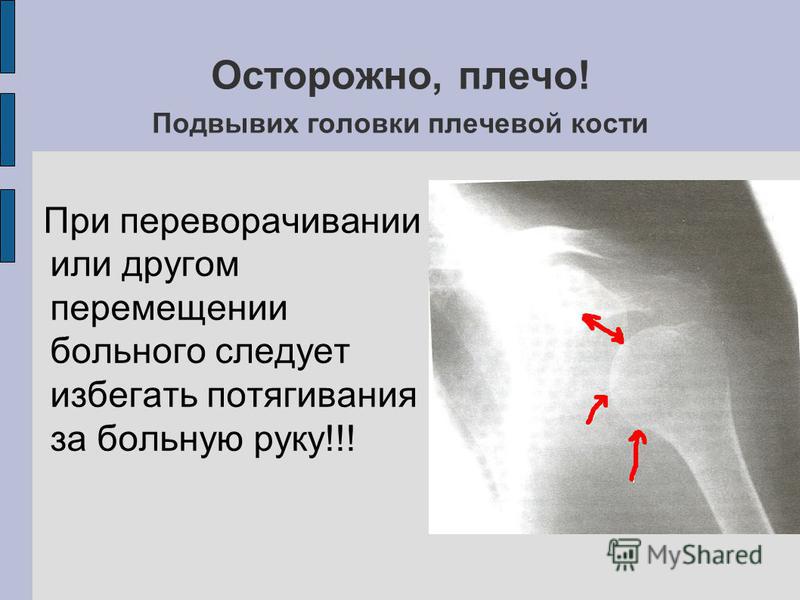 Осторожно, плечо!
Подвывих головки плечевой кости

При переворачивании или другом перемещении больного следует избегать потягивания за больную руку!!!

MyShared